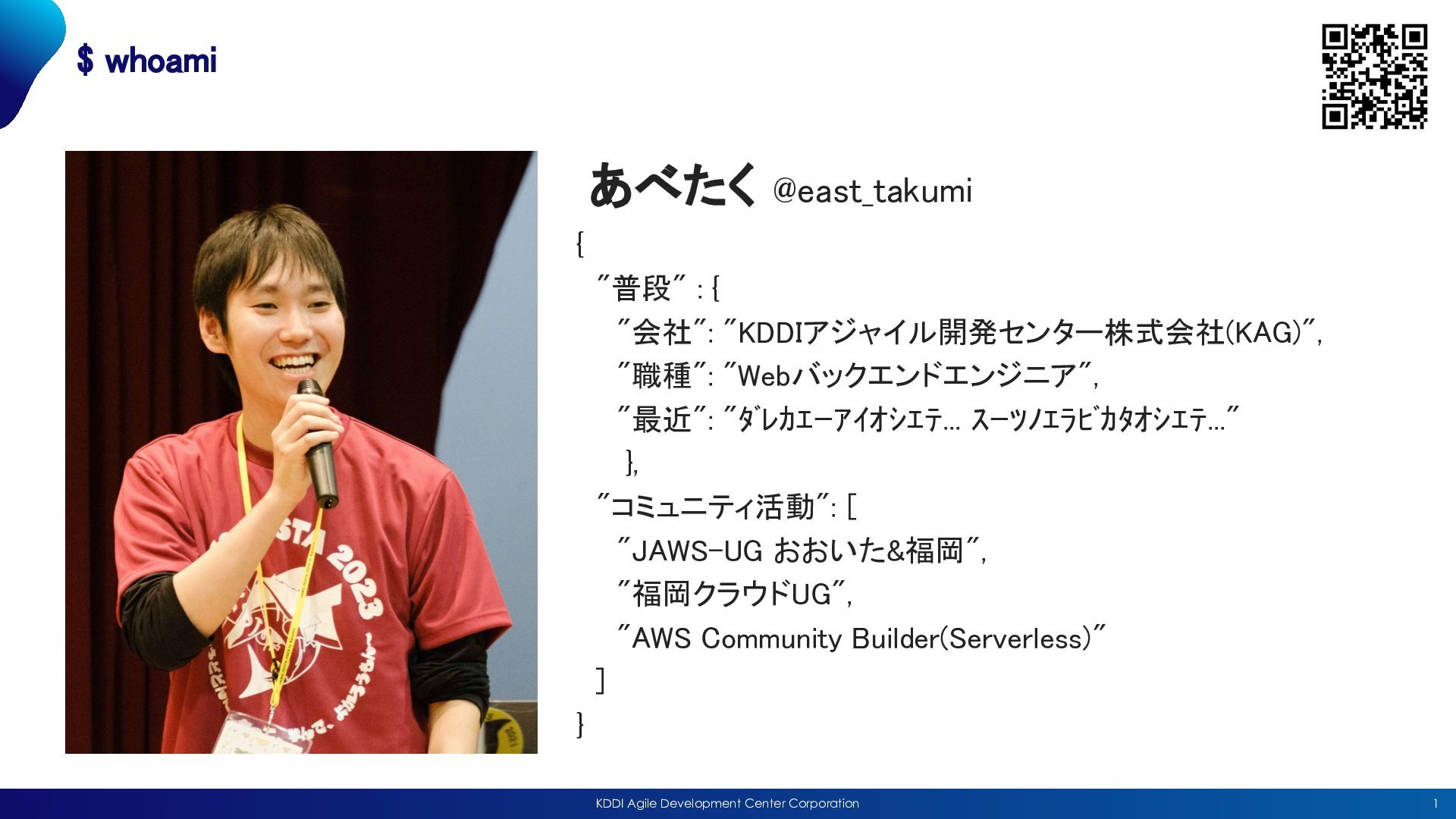 $ whoami

あべたく @east_takumi

{
"普段" : {
"会社": "KDDIアジャイル開発センター株式会社(KAG)",
"職種": "Webバックエンドエンジニア",
"最近": "ﾀﾞﾚｶｴｰｱｲｵｼｴﾃ... ｽｰﾂﾉｴﾗﾋﾞｶﾀｵｼｴﾃ..."
},
"コミュニティ活動": [
"JAWS-UG おおいた&福岡",
"福岡クラウドUG",
"AWS Community Builder(Serverless)"
]
}

KDDI Agile Development Center Corporation

1